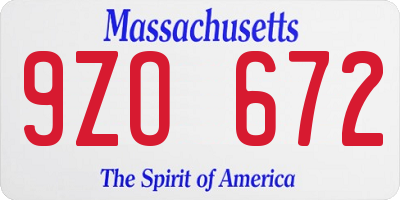 Massachusetts

9ZO 672

The Spirit of America